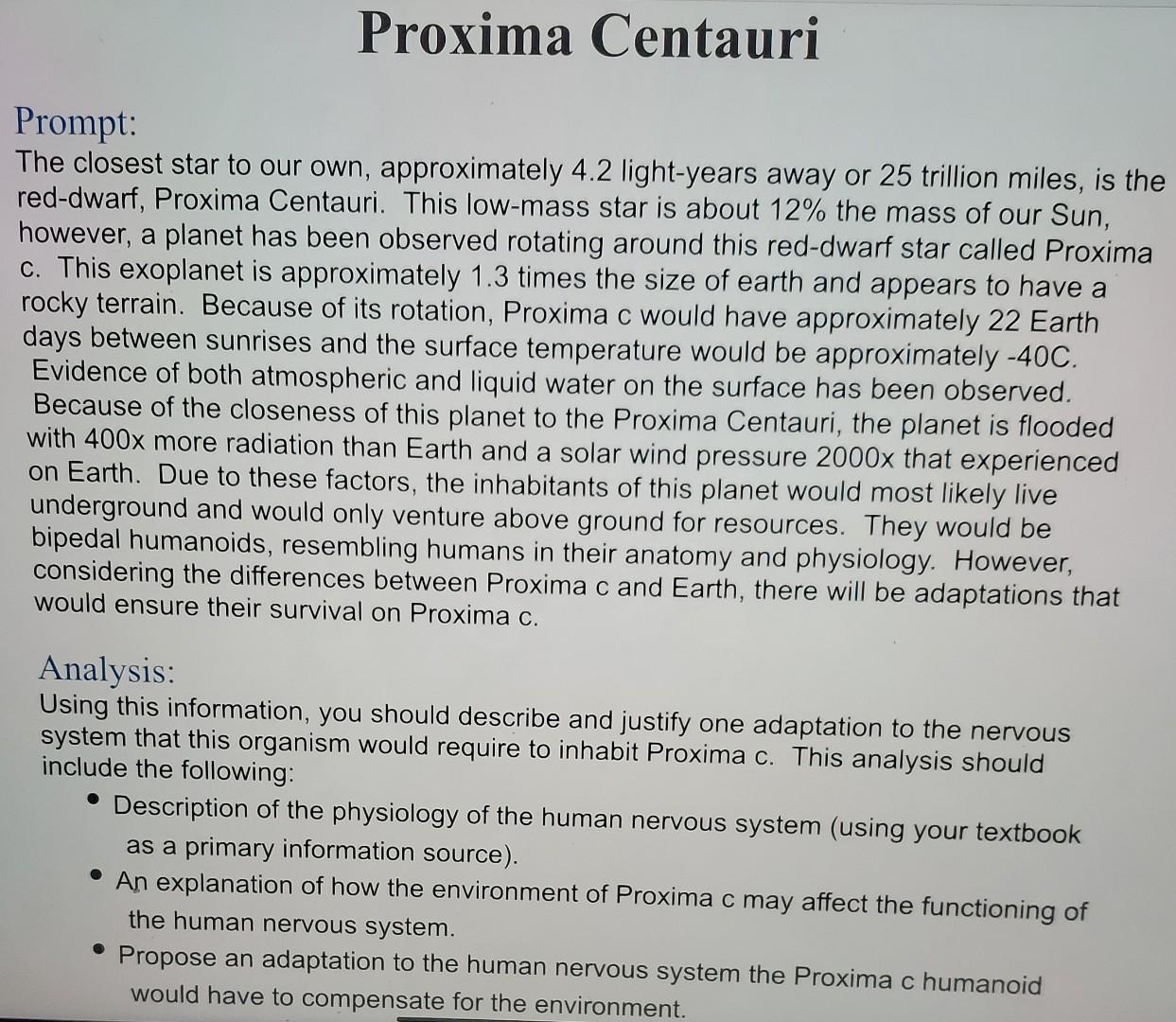 Proxima Centauri

Prompt:
The closest star to our own, approximately 4.2 light-years away or 25 trillion miles, is the red-dwarf, Proxima Centauri. This low-mass star is about 12% the mass of our Sun, however, a planet has been observed rotating around this red-dwarf star called Proxima c. This exoplanet is approximately 1.3 times the size of earth and appears to have a rocky terrain. Because of its rotation, Proxima c would have approximately 22 Earth days between sunrises and the surface temperature would be approximately -40C. Evidence of both atmospheric and liquid water on the surface has been observed. Because of the closeness of this planet to the Proxima Centauri, the planet is flooded with 400x more radiation than Earth and a solar wind pressure 2000x that experienced on Earth. Due to these factors, the inhabitants of this planet would most likely live underground and would only venture above ground for resources. They would be bipedal humanoids, resembling humans in their anatomy and physiology. However, considering the differences between Proxima c and Earth, there will be adaptations that would ensure their survival on Proxima c.

Analysis:
Using this information, you should describe and justify one adaptation to the nervous system that this organism would require to inhabit Proxima c. This analysis should include the following:
• Description of the physiology of the human nervous system (using your textbook as a primary information source).
• An explanation of how the environment of Proxima c may affect the functioning of the human nervous system.
• Propose an adaptation to the human nervous system the Proxima c humanoid would have to compensate for the environment.